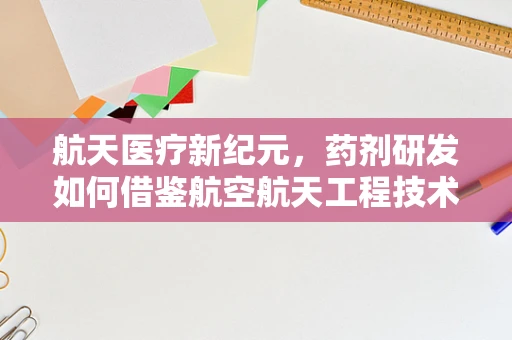 航天医疗新纪元，药剂研发如何借鉴航空航天工程技术